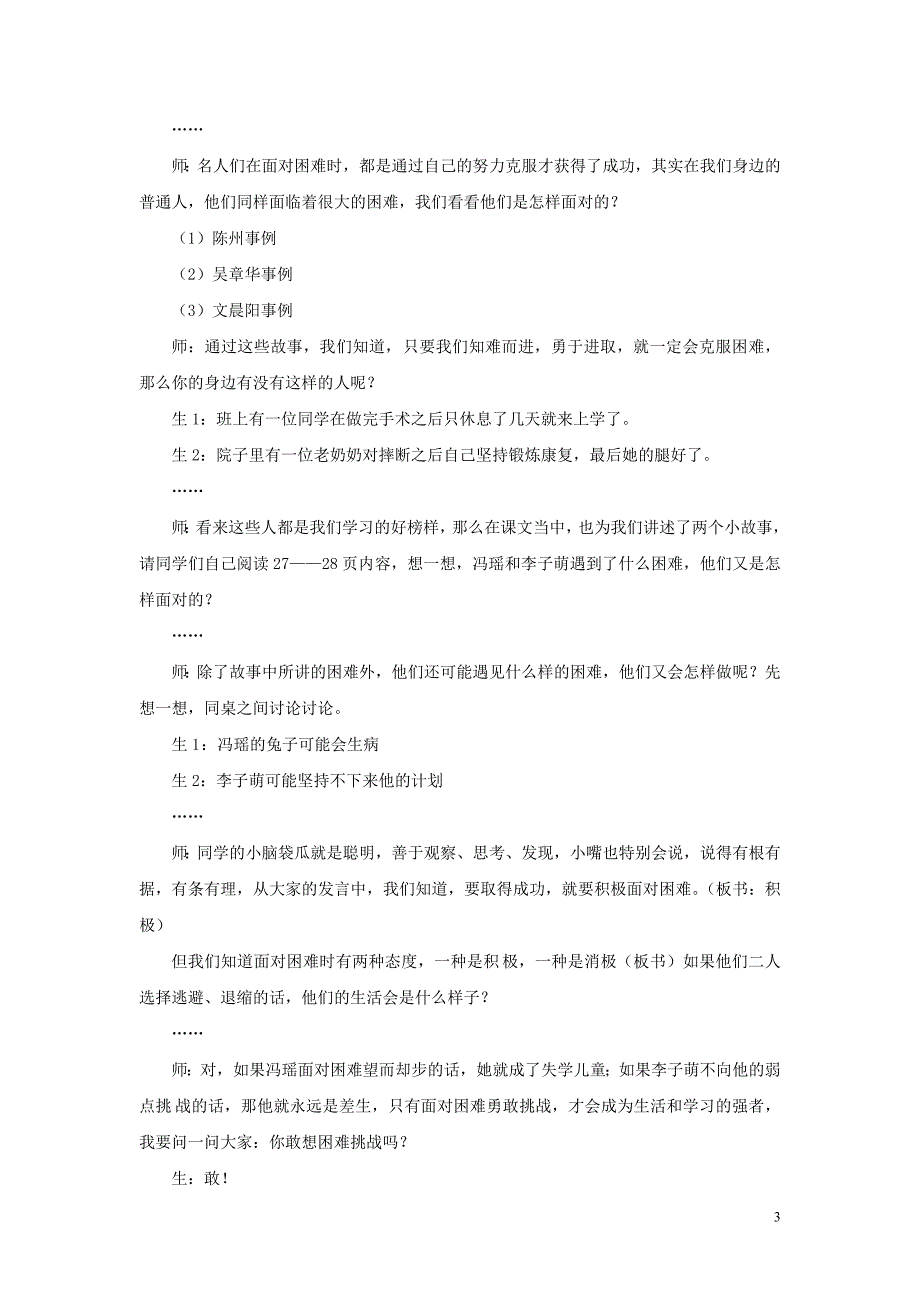 ……

师：名人们在面对困难时，都是通过自己的努力克服才获得了成功，其实在我们身边的普通人，他们同样面临着很大的困难，我们看看他们是怎样面对的？

（1）陈州事例

（2）吴章华事例

（3）文晨阳事例

师：通过这些故事，我们知道，只要我们知难而进，勇于进取，就一定会克服困难，那么你的身边有没有这样的人呢？

生 1：班上有一位同学在做完手术之后只休息了几天就来上学了。

生 2：院子里有一位老奶奶对摔断之后自己坚持锻炼康复，最后她的腿好了。

……

师：看来这些人都是我们学习的好榜样，那么在课文当中，也为我们讲述了两个小故事，请同学们自己阅读 27——28 页内容，想一想，冯瑶和李子萌遇到了什么困难，他们又是怎样面对的？

……

师：除了故事中所讲的困难外，他们还可能遇见什么样的困难，他们又会怎样做呢？先想一想，同桌之间讨论讨论。

生 1：冯瑶的兔子可能会生病

生 2：李子萌可能坚持不下来他的计划

……

师：同学的小脑袋瓜就是聪明，善于观察、思考、发现，小嘴也特别会说，说得有根有据，有条有理，从大家的发言中，我们知道，要取得成功，就要积极面对困难。（板书：积极）

但我们知道面对困难时有两种态度，一种是积极，一种是消极（板书）如果他们二人选择逃避、退缩的话，他们的生活会是什么样子？

……

师：对，如果冯瑶面对困难望而却步的话，她就成了失学儿童；如果李子萌不向他的弱点挑战的话，那他就永远是差生，只有面对困难勇敢挑战，才会成为生活和学习的强者，我要问一问大家：你敢想困难挑战吗？

生：敢！

3